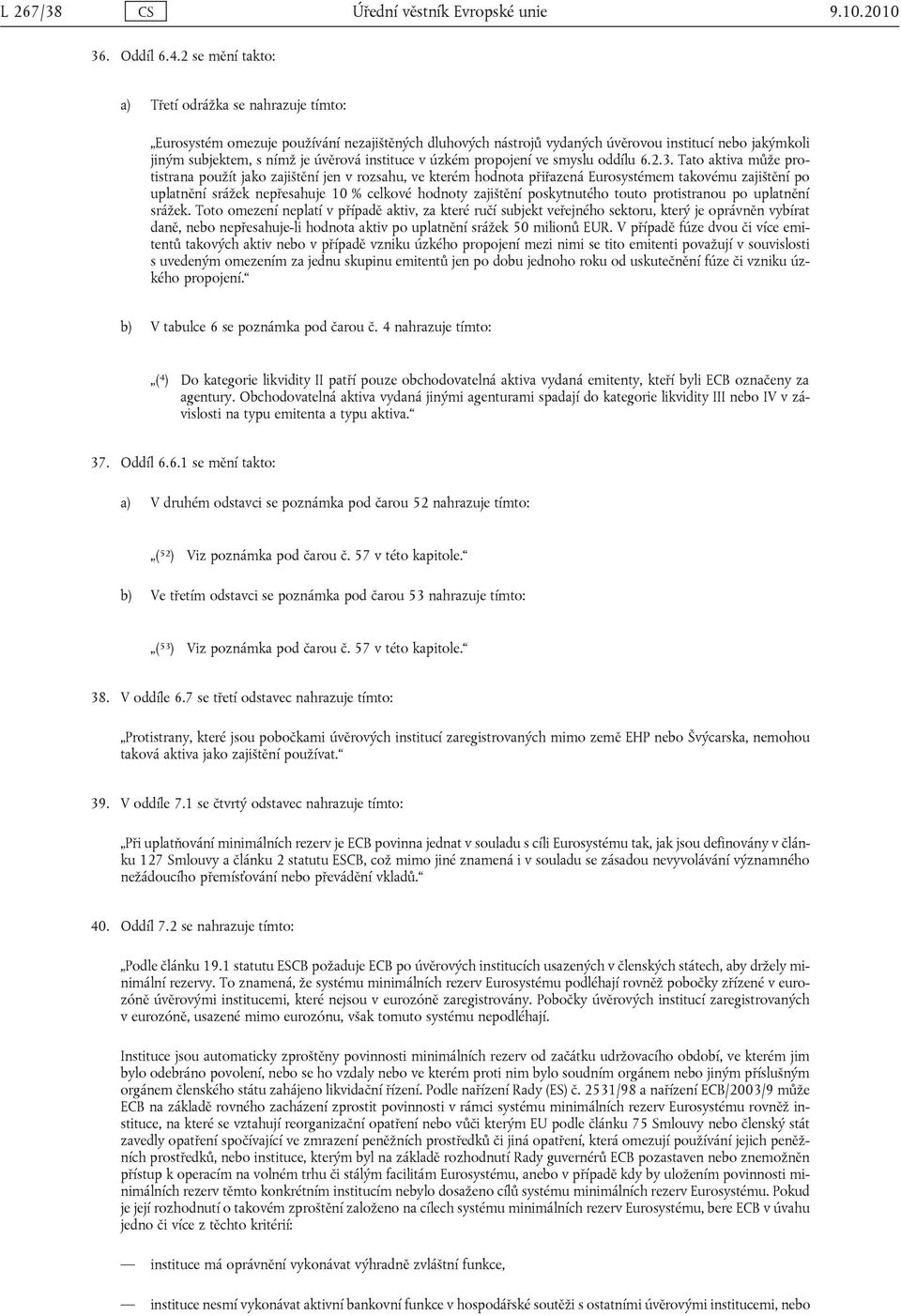 L 267/38 CS Úřední věstník Evropské unie 9.10.2010

36. Oddíl 6.4.2 se mění takto:

a) Třetí odrážka se nahrazuje tímto:

„Eurosystém omezuje používání nezajištěných dluhových nástrojů vydaných úvěrovou institucí nebo jakýmkoli jiným subjektem, s nímž je úvěrová instituce v úzkém propojení ve smyslu oddílu 6.2.3. Tato aktiva může protistrana použít jako zajištění jen v rozsahu, ve kterém hodnota přiřazená Eurosystémem takovému zajištění po uplatnění srážek nepřesahuje 10 % celkové hodnoty zajištění poskytnutého touto protistranou po uplatnění srážek. Toto omezení neplatí v případě aktiv, za které ručí subjekt veřejného sektoru, který je oprávněn vybírat daně, nebo nepřesahuje-li hodnota aktiv po uplatnění srážek 50 milionů EUR. V případě fúze dvou či více emitentů takových aktiv nebo v případě vzniku úzkého propojení mezi nimi se tito emitenti považují v souvislosti s uvedeným omezením za jednu skupinu emitentů jen po dobu jednoho roku od uskutečnění fúze či vzniku úzkého propojení.“

b) V tabulce 6 se poznámka pod čarou č. 4 nahrazuje tímto:

„($^4$) Do kategorie likvidity II patří pouze obchodovatelná aktiva vydaná emitenty, kteří byli ECB označeny za agentury. Obchodovatelná aktiva vydaná jinými agenturami spadají do kategorie likvidity III nebo IV v závislosti na typu emitenta a typu aktiva.“

37. Oddíl 6.6.1 se mění takto:

a) V druhém odstavci se poznámka pod čarou 52 nahrazuje tímto:

„($^{52}$) Viz poznámka pod čarou č. 57 v této kapitole.“

b) Ve třetím odstavci se poznámka pod čarou 53 nahrazuje tímto:

„($^{53}$) Viz poznámka pod čarou č. 57 v této kapitole.“

38. V oddíle 6.7 se třetí odstavec nahrazuje tímto:

„Protistrany, které jsou pobočkami úvěrových institucí zaregistrovaných mimo země EHP nebo Švýcarska, nemohou taková aktiva jako zajištění používat.“

39. V oddíle 7.1 se čtvrtý odstavec nahrazuje tímto:

„Při uplatňování minimálních rezerv je ECB povinna jednat v souladu s cíli Eurosystému tak, jak jsou definovány v článku 127 Smlouvy a článku 2 statutu ESCB, což mimo jiné znamená i v souladu se zásadou nevyvolávání významného nežádoucího přemísťování nebo převádění vkladů.“

40. Oddíl 7.2 se nahrazuje tímto:

„Podle článku 19.1 statutu ESCB požaduje ECB po úvěrových institucích usazených v členských státech, aby držely minimální rezervy. To znamená, že systému minimálních rezerv Eurosystému podléhají rovněž pobočky zřízené v eurozóně úvěrovými institucemi, které nejsou v eurozóně zaregistrovány. Pobočky úvěrových institucí zaregistrovaných v eurozóně, usazené mimo eurozónu, však tomuto systému nepodléhají.

Instituce jsou automaticky zproštěny povinnosti minimálních rezerv od začátku udržovacího období, ve kterém jim bylo odebráno povolení, nebo se ho vzdaly nebo ve kterém proti nim bylo soudním orgánem nebo jiným příslušným orgánem členského státu zahájeno likvidační řízení. Podle nařízení Rady (ES) č. 2531/98 a nařízení ECB/2003/9 může ECB na základě rovného zacházení zprostit povinnosti v rámci systému minimálních rezerv Eurosystému rovněž instituce, na které se vztahují reorganizační opatření nebo vůči kterým EU podle článku 75 Smlouvy nebo členský stát zavedly opatření spočívající ve zmrazení peněžních prostředků či jiná opatření, která omezují používání jejich peněžních prostředků, nebo instituce, kterým byl na základě rozhodnutí Rady guvernérů ECB pozastaven nebo znemožněn přístup k operacím na volném trhu či stálým facilitám Eurosystému, anebo v případě kdy by uložením povinnosti minimálních rezerv těmto konkrétním institucím nebylo dosaženo cílů systému minimálních rezerv Eurosystému. Pokud je její rozhodnutí o takovém zproštění založeno na cílech systému minimálních rezerv Eurosystému, bere ECB v úvahu jedno či více z těchto kritérií:

— instituce má oprávnění vykonávat výhradně zvláštní funkce,

— instituce nesmí vykonávat aktivní bankovní funkce v hospodářské soutěži s ostatními úvěrovými institucemi, nebo